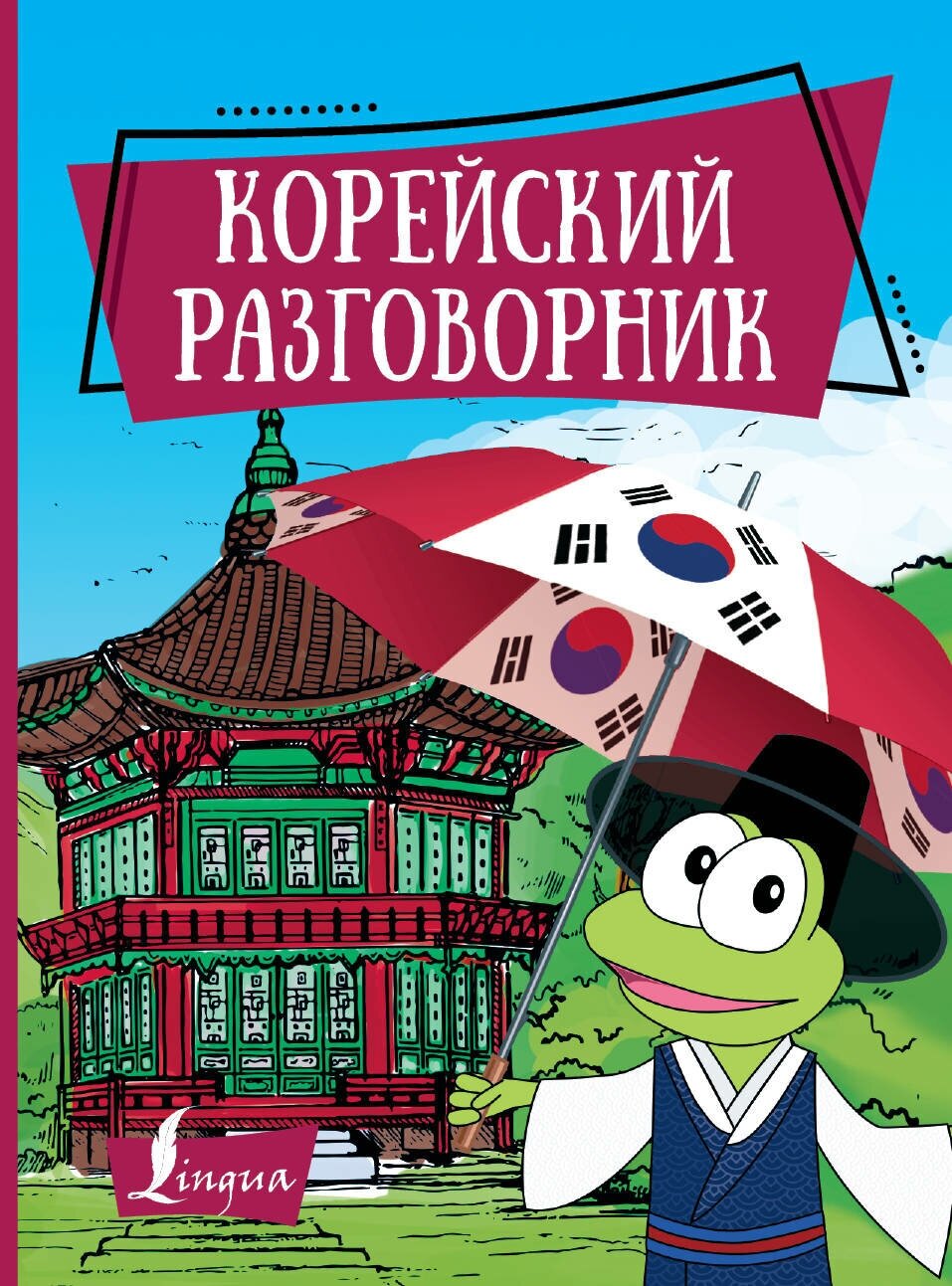 КОРЕЙСКИЙ РАЗГОВОРНИК

Lingua